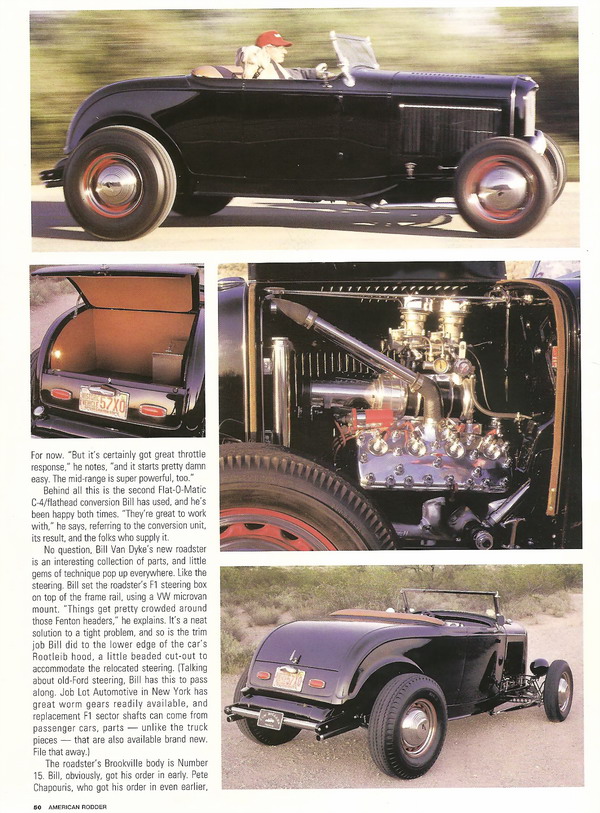 For now. "But it's certainly got great throttle response," he notes, "and it starts pretty damn easy. The mid-range is super powerful, too."

Behind all this is the second Flat-O-Matic C-4/flathead conversion Bill has used, and he's been happy both times. "They're great to work with," he says, referring to the conversion unit, its result, and the folks who supply it.

No question, Bill Van Dyke's new roadster is an interesting collection of parts, and little gems of technique pop up everywhere. Like the steering. Bill set the roadster's F1 steering box on top of the frame rail, using a VW microvan mount. "Things get pretty crowded around those Fenton headers," he explains. It's a neat solution to a tight problem, and so is the trim job Bill did to the lower edge of the car's Rootleib hood, a little beaded cut-out to accommodate the relocated steering. (Talking about old-Ford steering, Bill has this to pass along. Job Lot Automotive in New York has great worm gears readily available, and replacement F1 sector shafts can come from passenger cars, parts — unlike the truck pieces — that are also available brand new. File that away.)

The roadster's Brookville body is Number 15. Bill, obviously, got his order in early. Pete Chapouris, who got his order in even earlier,

50 AMERICAN RODDER